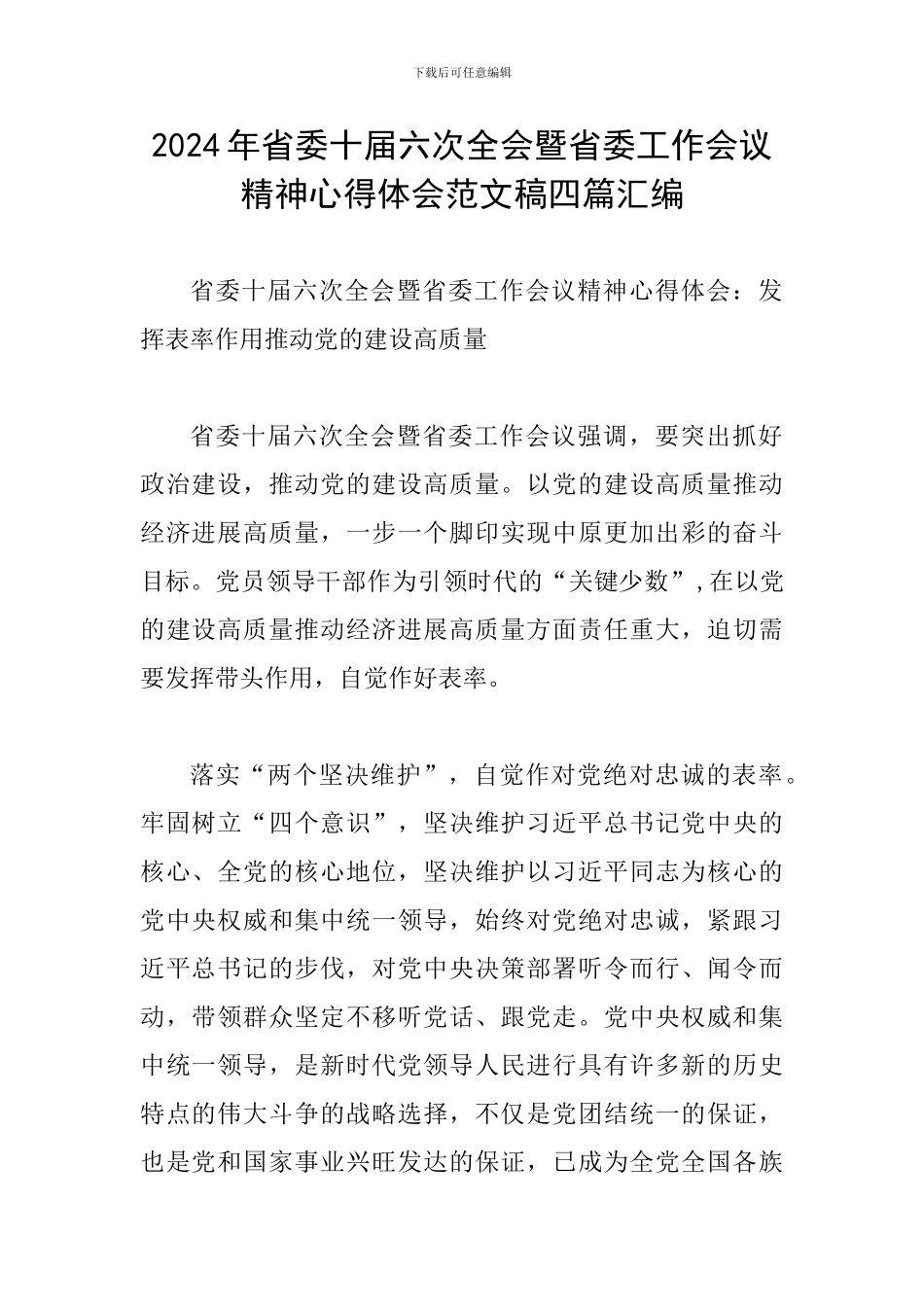 下载后可任意编辑

2024年省委十届六次全会暨省委工作会议精神心得体会范文稿四篇汇编

省委十届六次全会暨省委工作会议精神心得体会：发挥表率作用推动党的建设高质量

省委十届六次全会暨省委工作会议强调，要突出抓好政治建设，推动党的建设高质量。以党的建设高质量推动经济进展高质量，一步一个脚印实现中原更加出彩的奋斗目标。党员领导干部作为引领时代的“关键少数”，在以党的建设高质量推动经济进展高质量方面责任重大，迫切需要发挥带头作用，自觉作好表率。

落实“两个坚决维护”，自觉作对党绝对忠诚的表率。牢固树立“四个意识”，坚决维护习近平总书记党中央的核心、全党的核心地位，坚决维护以习近平同志为核心的党中央权威和集中统一领导，始终对党绝对忠诚，紧跟习近平总书记的步伐，对党中央决策部署听令而行、闻令而动，带领群众坚定不移听党话、跟党走。党中央权威和集中统一领导，是新时代党领导人民进行具有许多新的历史特点的伟大斗争的战略选择，不仅是党团结统一的保证，也是党和国家事业兴旺发达的保证，已成为全党全国各族